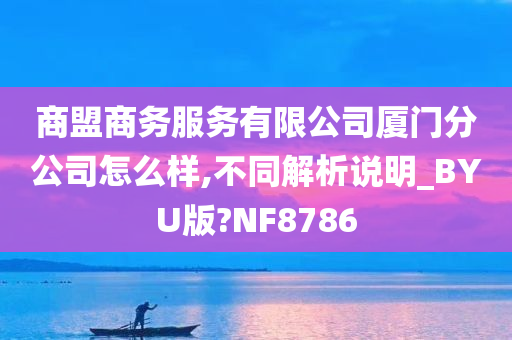 商盟商务服务有限公司厦门分公司怎么样,不同解析说明_BYU版?NF8786